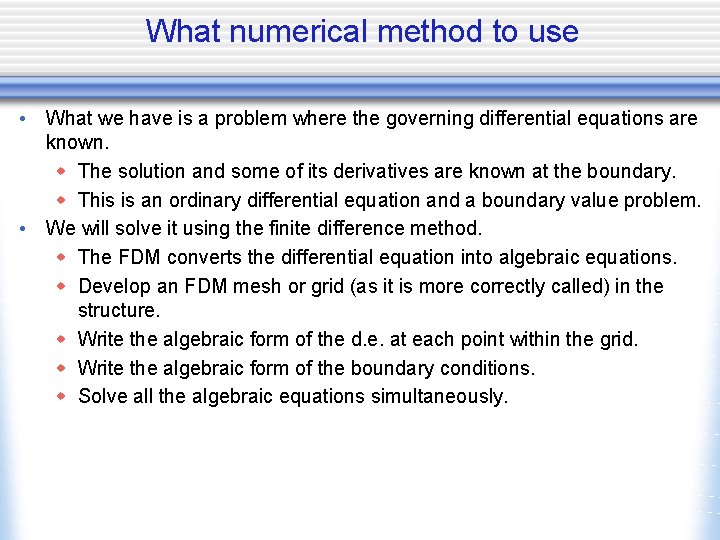 What numerical method to use

• What we have is a problem where the governing differential equations are known.
  ◆ The solution and some of its derivatives are known at the boundary.
  ◆ This is an ordinary differential equation and a boundary value problem.
• We will solve it using the finite difference method.
  ◆ The FDM converts the differential equation into algebraic equations.
  ◆ Develop an FDM mesh or grid (as it is more correctly called) in the structure.
  ◆ Write the algebraic form of the d.e. at each point within the grid.
  ◆ Write the algebraic form of the boundary conditions.
  ◆ Solve all the algebraic equations simultaneously.